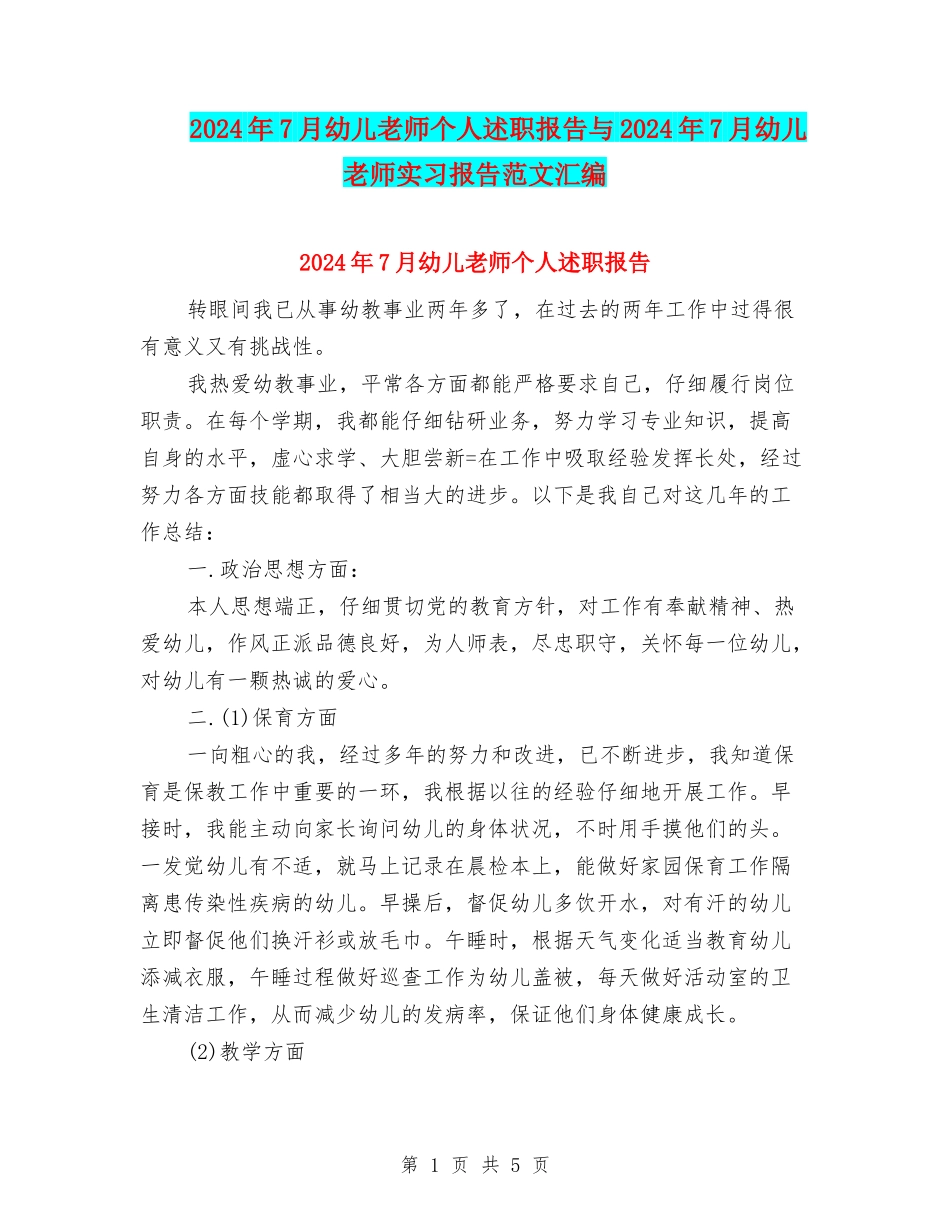 2024年7月幼儿老师个人述职报告与2024年7月幼儿老师实习报告范文汇编

2024年7月幼儿老师个人述职报告

转眼间我已从事幼教事业两年多了，在过去的两年工作中过得很有意义又有挑战性。

我热爱幼教事业，平常各方面都能严格要求自己，仔细履行岗位职责。在每个学期，我都能仔细钻研业务，努力学习专业知识，提高自身的水平，虚心求学、大胆尝新=在工作中吸取经验发挥长处，经过努力各方面技能都取得了相当大的进步。以下是我自己对这几年的工作总结：

一.政治思想方面：

本人思想端正，仔细贯切党的教育方针，对工作有奉献精神、热爱幼儿，作风正派品德良好，为人师表，尽忠职守，关怀每一位幼儿，对幼儿有一颗热诚的爱心。

二.(1)保育方面

一向粗心的我，经过多年的努力和改进，已不断进步，我知道保育是保教工作中重要的一环，我根据以往的经验仔细地开展工作。早接时，我能主动向家长询问幼儿的身体状况，不时用手摸他们的头。一发觉幼儿有不适，就马上记录在晨检本上，能做好家园保育工作隔离患传染性疾病的幼儿。早操后，督促幼儿多饮开水，对有汗的幼儿立即督促他们换汗衫或放毛巾。午睡时，根据天气变化适当教育幼儿添减衣服，午睡过程做好巡查工作为幼儿盖被，每天做好活动室的卫生清洁工作，从而减少幼儿的发病率，保证他们身体健康成长。

(2)教学方面

第 1 页 共 5 页